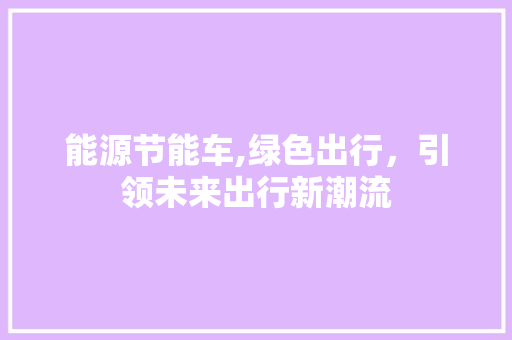 能源节能车,绿色出行，引领未来出行新潮流